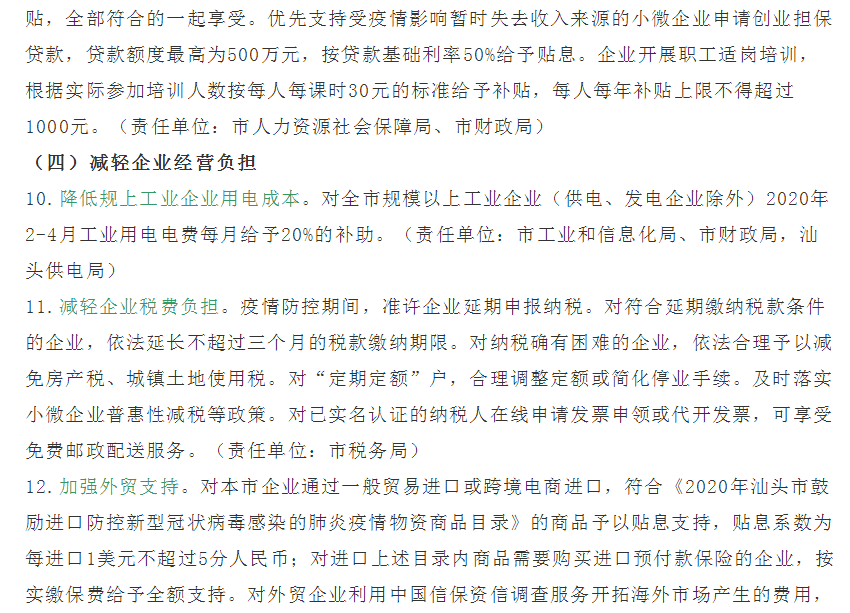 贴，全部符合的一起享受。优先支持受疫情影响暂时失去收入来源的小微企业申请创业担保贷款，贷款额度最高为500万元，按贷款基础利率50%给予贴息。企业开展职工适岗培训，根据实际参加培训人数按每人每课时30元的标准给予补贴，每人每年补贴上限不得超过1000元。（责任单位：市人力资源社会保障局、市财政局）

（四）减轻企业经营负担

10. 降低规上工业企业用电成本。对全市规模以上工业企业（供电、发电企业除外）2020年2-4月工业用电电费每月给予20%的补助。（责任单位：市工业和信息化局、市财政局，汕头供电局）

11. 减轻企业税费负担。疫情防控期间，准许企业延期申报纳税。对符合延期缴纳税款条件的企业，依法延长不超过三个月的税款缴纳期限。对纳税确有困难的企业，依法合理予以减免房产税、城镇土地使用税。对“定期定额”户，合理调整定额或简化停业手续。及时落实小微企业普惠性减税等政策。对已实名认证的纳税人在线申请发票申领或代开发票，可享受免费邮政配送服务。（责任单位：市税务局）

12. 加强外贸支持。对本市企业通过一般贸易进口或跨境电商进口，符合《2020年汕头市鼓励进口防控新型冠状病毒感染的肺炎疫情物资商品目录》的商品予以贴息支持，贴息系数为每进口1美元不超过5分人民币；对进口上述目录内商品需要购买进口预付款保险的企业，按实缴保费给予全额支持。对外贸企业利用中国信保资信调查服务开拓海外市场产生的费用，